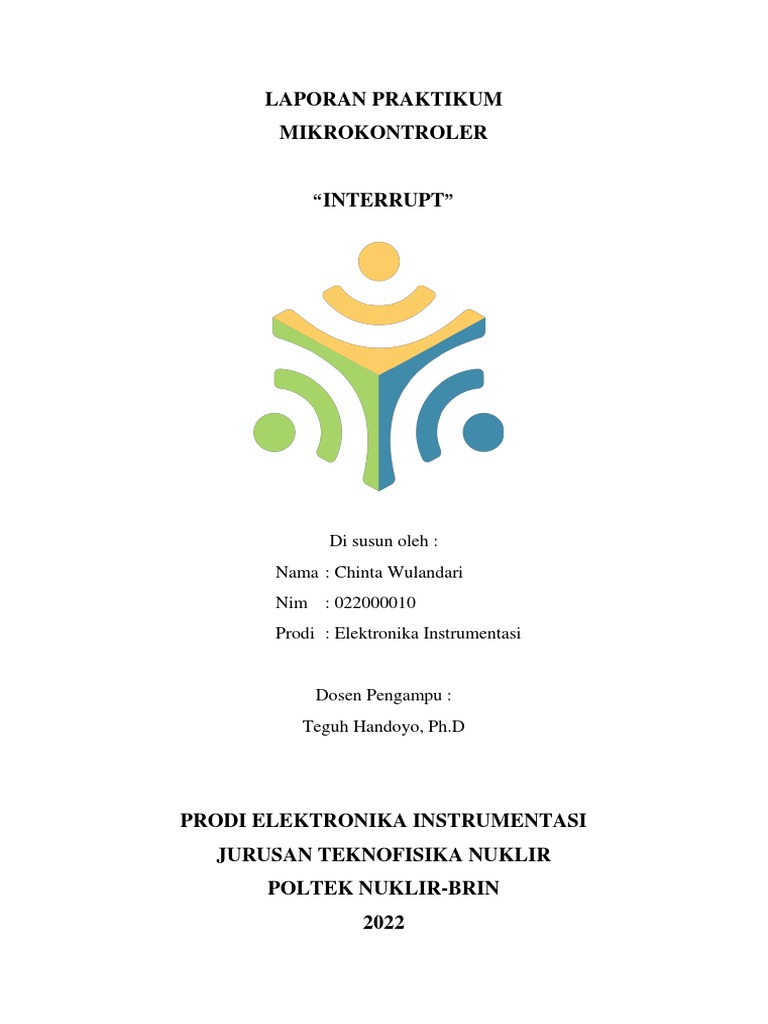 LAPORAN PRAKTIKUM
MIKROKONTROLER

“INTERRUPT”

Di susun oleh :
Nama : Chinta Wulandari
Nim : 022000010
Prodi : Elektronika Instrumentasi

Dosen Pengampu :
Teguh Handoyo, Ph.D

PRODI ELEKTRONIKA INSTRUMENTASI
JURUSAN TEKNOFISIKA NUKLIR
POLTEK NUKLIR-BRIN
2022